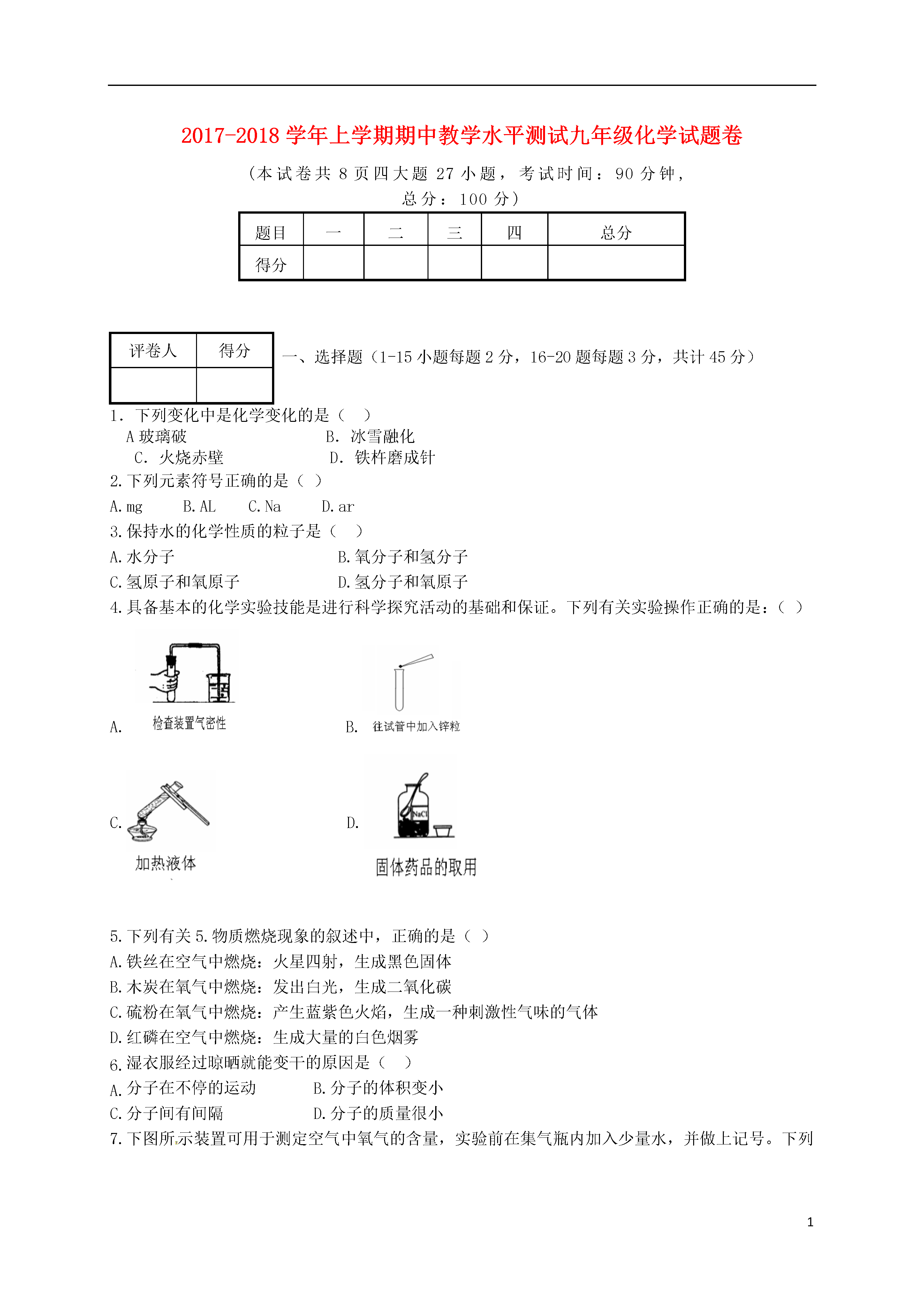 2017-2018 学年上学期期中教学水平测试九年级化学试题卷

（本试卷共 8 页四大题 27 小题，考试时间：90 分钟，总分：100 分）

| 题目 | 一 | 二 | 三 | 四 | 总分 |
|---|---|---|---|---|---|
| 得分 | | | | | |

| 评卷人 | 得分 |
|---|---|
| | |

一、选择题（1-15 小题每题 2 分，16-20 题每题 3 分，共计 45 分）

1. 下列变化中是化学变化的是（ ）
A 玻璃破 B. 冰雪融化
C. 火烧赤壁 D. 铁杵磨成针

2.下列元素符号正确的是（ ）
A.mg B.AL C.Na D.ar

3.保持水的化学性质的粒子是（ ）
A.水分子 B.氧分子和氢分子
C.氢原子和氧原子 D.氢分子和氧原子

4.具备基本的化学实验技能是进行科学探究活动的基础和保证。下列有关实验操作正确的是：（ ）

A. 检查装置气密性
B. 往试管中加入锌粒
C. 加热液体
D. NaCl 固体药品的取用

5.下列有关 5.物质燃烧现象的叙述中，正确的是（ ）
A.铁丝在空气中燃烧：火星四射，生成黑色固体
B.木炭在氧气中燃烧：发出白光，生成二氧化碳
C.硫粉在氧气中燃烧：产生蓝紫色火焰，生成一种刺激性气味的气体
D.红磷在空气中燃烧：生成大量的白色烟雾

6.湿衣服经过晾晒就能变干的原因是（ ）
A.分子在不停的运动 B.分子的体积变小
C.分子间有间隔 D.分子的质量很小

7.下图所示装置可用于测定空气中氧气的含量，实验前在集气瓶内加入少量水，并做上记号。下列

1